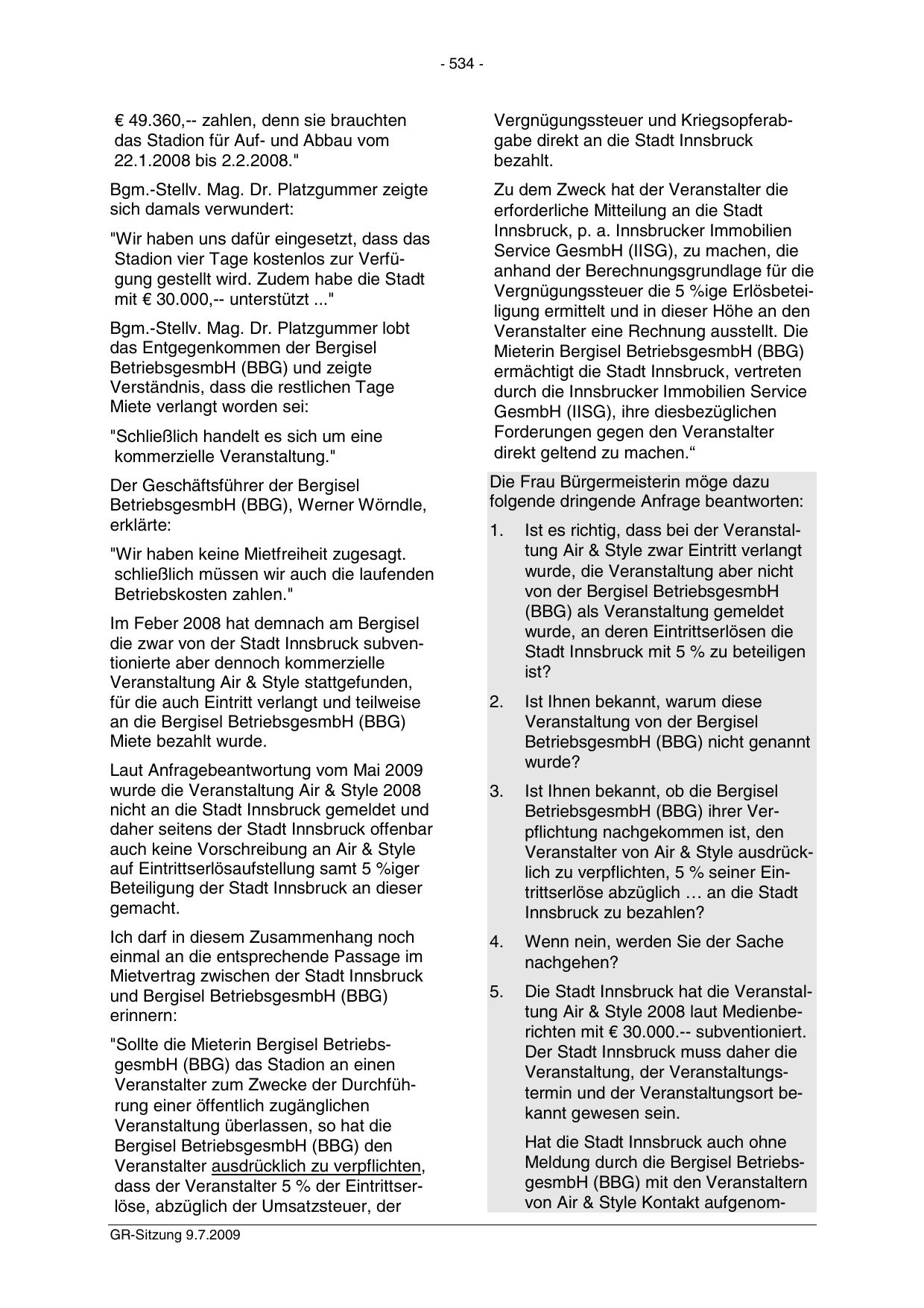 - 534 -

€ 49.360,-- zahlen, denn sie brauchten das Stadion für Auf- und Abbau vom 22.1.2008 bis 2.2.2008."

Bgm.-Stellv. Mag. Dr. Platzgummer zeigte sich damals verwundert:

"Wir haben uns dafür eingesetzt, dass das Stadion vier Tage kostenlos zur Verfügung gestellt wird. Zudem habe die Stadt mit € 30.000,-- unterstützt ..."

Bgm.-Stellv. Mag. Dr. Platzgummer lobt das Entgegenkommen der Bergisel BetriebsgesmbH (BBG) und zeigte Verständnis, dass die restlichen Tage Miete verlangt worden sei:

"Schließlich handelt es sich um eine kommerzielle Veranstaltung."

Der Geschäftsführer der Bergisel BetriebsgesmbH (BBG), Werner Wörndle, erklärte:

"Wir haben keine Mietfreiheit zugesagt. schließlich müssen wir auch die laufenden Betriebskosten zahlen."

Im Feber 2008 hat demnach am Bergisel die zwar von der Stadt Innsbruck subventionierte aber dennoch kommerzielle Veranstaltung Air & Style stattgefunden, für die auch Eintritt verlangt und teilweise an die Bergisel BetriebsgesmbH (BBG) Miete bezahlt wurde.

Laut Anfragebeantwortung vom Mai 2009 wurde die Veranstaltung Air & Style 2008 nicht an die Stadt Innsbruck gemeldet und daher seitens der Stadt Innsbruck offenbar auch keine Vorschreibung an Air & Style auf Eintrittserlösaufstellung samt 5 %iger Beteiligung der Stadt Innsbruck an dieser gemacht.

Ich darf in diesem Zusammenhang noch einmal an die entsprechende Passage im Mietvertrag zwischen der Stadt Innsbruck und Bergisel BetriebsgesmbH (BBG) erinnern:

"Sollte die Mieterin Bergisel BetriebsgesmbH (BBG) das Stadion an einen Veranstalter zum Zwecke der Durchführung einer öffentlich zugänglichen Veranstaltung überlassen, so hat die Bergisel BetriebsgesmbH (BBG) den Veranstalter ausdrücklich zu verpflichten, dass der Veranstalter 5 % der Eintrittserlöse, abzüglich der Umsatzsteuer, der Vergnügungssteuer und Kriegsopferabgabe direkt an die Stadt Innsbruck bezahlt.

Zu dem Zweck hat der Veranstalter die erforderliche Mitteilung an die Stadt Innsbruck, p. a. Innsbrucker Immobilien Service GesmbH (IISG), zu machen, die anhand der Berechnungsgrundlage für die Vergnügungssteuer die 5 %ige Erlösbeteiligung ermittelt und in dieser Höhe an den Veranstalter eine Rechnung ausstellt. Die Mieterin Bergisel BetriebsgesmbH (BBG) ermächtigt die Stadt Innsbruck, vertreten durch die Innsbrucker Immobilien Service GesmbH (IISG), ihre diesbezüglichen Forderungen gegen den Veranstalter direkt geltend zu machen.“

Die Frau Bürgermeisterin möge dazu folgende dringende Anfrage beantworten:

1. Ist es richtig, dass bei der Veranstaltung Air & Style zwar Eintritt verlangt wurde, die Veranstaltung aber nicht von der Bergisel BetriebsgesmbH (BBG) als Veranstaltung gemeldet wurde, an deren Eintrittserlösen die Stadt Innsbruck mit 5 % zu beteiligen ist?

2. Ist Ihnen bekannt, warum diese Veranstaltung von der Bergisel BetriebsgesmbH (BBG) nicht genannt wurde?

3. Ist Ihnen bekannt, ob die Bergisel BetriebsgesmbH (BBG) ihrer Verpflichtung nachgekommen ist, den Veranstalter von Air & Style ausdrücklich zu verpflichten, 5 % seiner Eintrittserlöse abzüglich … an die Stadt Innsbruck zu bezahlen?

4. Wenn nein, werden Sie der Sache nachgehen?

5. Die Stadt Innsbruck hat die Veranstaltung Air & Style 2008 laut Medienberichten mit € 30.000.-- subventioniert. Der Stadt Innsbruck muss daher die Veranstaltung, der Veranstaltungstermin und der Veranstaltungsort bekannt gewesen sein.

Hat die Stadt Innsbruck auch ohne Meldung durch die Bergisel BetriebsgesmbH (BBG) mit den Veranstaltern von Air & Style Kontakt aufgenom-

GR-Sitzung 9.7.2009